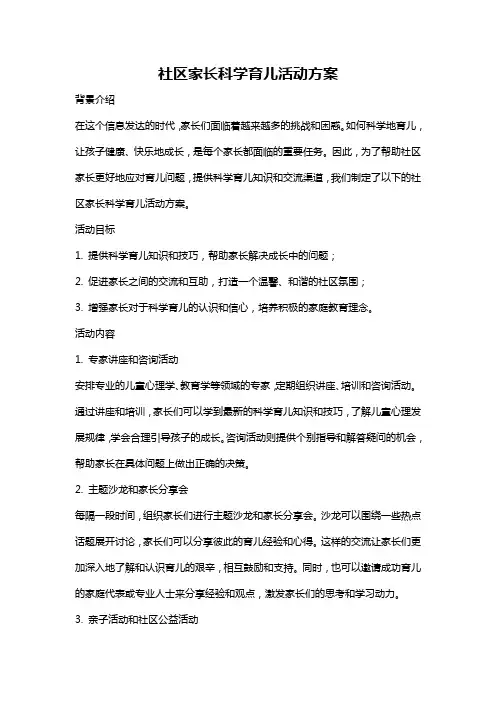 社区家长科学育儿活动方案

背景介绍

在这个信息发达的时代，家长们面临着越来越多的挑战和困惑。如何科学地育儿，让孩子健康、快乐地成长，是每个家长都面临的重要任务。因此，为了帮助社区家长更好地应对育儿问题，提供科学育儿知识和交流渠道，我们制定了以下的社区家长科学育儿活动方案。

活动目标

1. 提供科学育儿知识和技巧，帮助家长解决成长中的问题；

2. 促进家长之间的交流和互助，打造一个温馨、和谐的社区氛围；

3. 增强家长对于科学育儿的认识和信心，培养积极的家庭教育理念。

活动内容

1. 专家讲座和咨询活动

安排专业的儿童心理学、教育学等领域的专家，定期组织讲座、培训和咨询活动。通过讲座和培训，家长们可以学到最新的科学育儿知识和技巧，了解儿童心理发展规律，学会合理引导孩子的成长。咨询活动则提供个别指导和解答疑问的机会，帮助家长在具体问题上做出正确的决策。

2. 主题沙龙和家长分享会

每隔一段时间，组织家长们进行主题沙龙和家长分享会。沙龙可以围绕一些热点话题展开讨论，家长们可以分享彼此的育儿经验和心得。这样的交流让家长们更加深入地了解和认识育儿的艰辛，相互鼓励和支持。同时，也可以邀请成功育儿的家庭代表或专业人士来分享经验和观点，激发家长们的思考和学习动力。

3. 亲子活动和社区公益活动